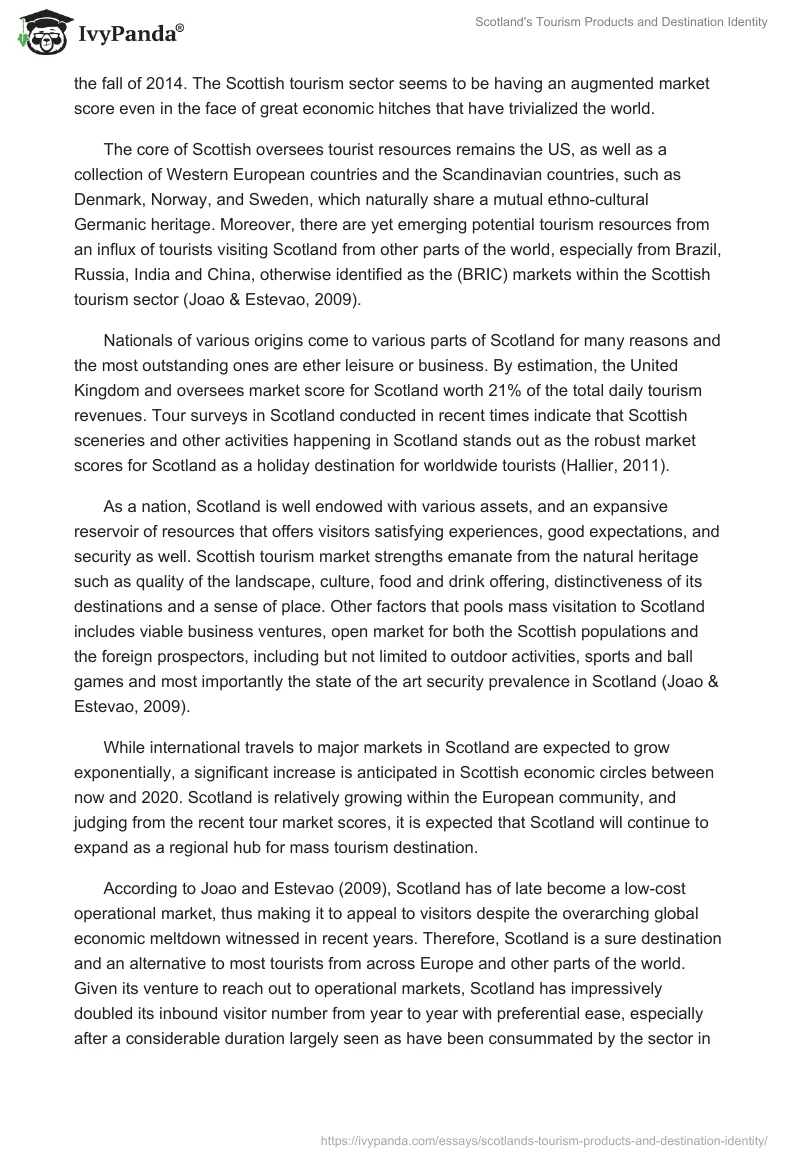 IvyPanda®

Scotland's Tourism Products and Destination Identity

the fall of 2014. The Scottish tourism sector seems to be having an augmented market score even in the face of great economic hitches that have trivialized the world.

The core of Scottish oversees tourist resources remains the US, as well as a collection of Western European countries and the Scandinavian countries, such as Denmark, Norway, and Sweden, which naturally share a mutual ethno-cultural Germanic heritage. Moreover, there are yet emerging potential tourism resources from an influx of tourists visiting Scotland from other parts of the world, especially from Brazil, Russia, India and China, otherwise identified as the (BRIC) markets within the Scottish tourism sector (Joao & Estevao, 2009).

Nationals of various origins come to various parts of Scotland for many reasons and the most outstanding ones are ether leisure or business. By estimation, the United Kingdom and oversees market score for Scotland worth 21% of the total daily tourism revenues. Tour surveys in Scotland conducted in recent times indicate that Scottish sceneries and other activities happening in Scotland stands out as the robust market scores for Scotland as a holiday destination for worldwide tourists (Hallier, 2011).

As a nation, Scotland is well endowed with various assets, and an expansive reservoir of resources that offers visitors satisfying experiences, good expectations, and security as well. Scottish tourism market strengths emanate from the natural heritage such as quality of the landscape, culture, food and drink offering, distinctiveness of its destinations and a sense of place. Other factors that pools mass visitation to Scotland includes viable business ventures, open market for both the Scottish populations and the foreign prospectors, including but not limited to outdoor activities, sports and ball games and most importantly the state of the art security prevalence in Scotland (Joao & Estevao, 2009).

While international travels to major markets in Scotland are expected to grow exponentially, a significant increase is anticipated in Scottish economic circles between now and 2020. Scotland is relatively growing within the European community, and judging from the recent tour market scores, it is expected that Scotland will continue to expand as a regional hub for mass tourism destination.

According to Joao and Estevao (2009), Scotland has of late become a low-cost operational market, thus making it to appeal to visitors despite the overarching global economic meltdown witnessed in recent years. Therefore, Scotland is a sure destination and an alternative to most tourists from across Europe and other parts of the world. Given its venture to reach out to operational markets, Scotland has impressively doubled its inbound visitor number from year to year with preferential ease, especially after a considerable duration largely seen as have been consummated by the sector in

https://ivypanda.com/essays/scotlands-tourism-products-and-destination-identity/